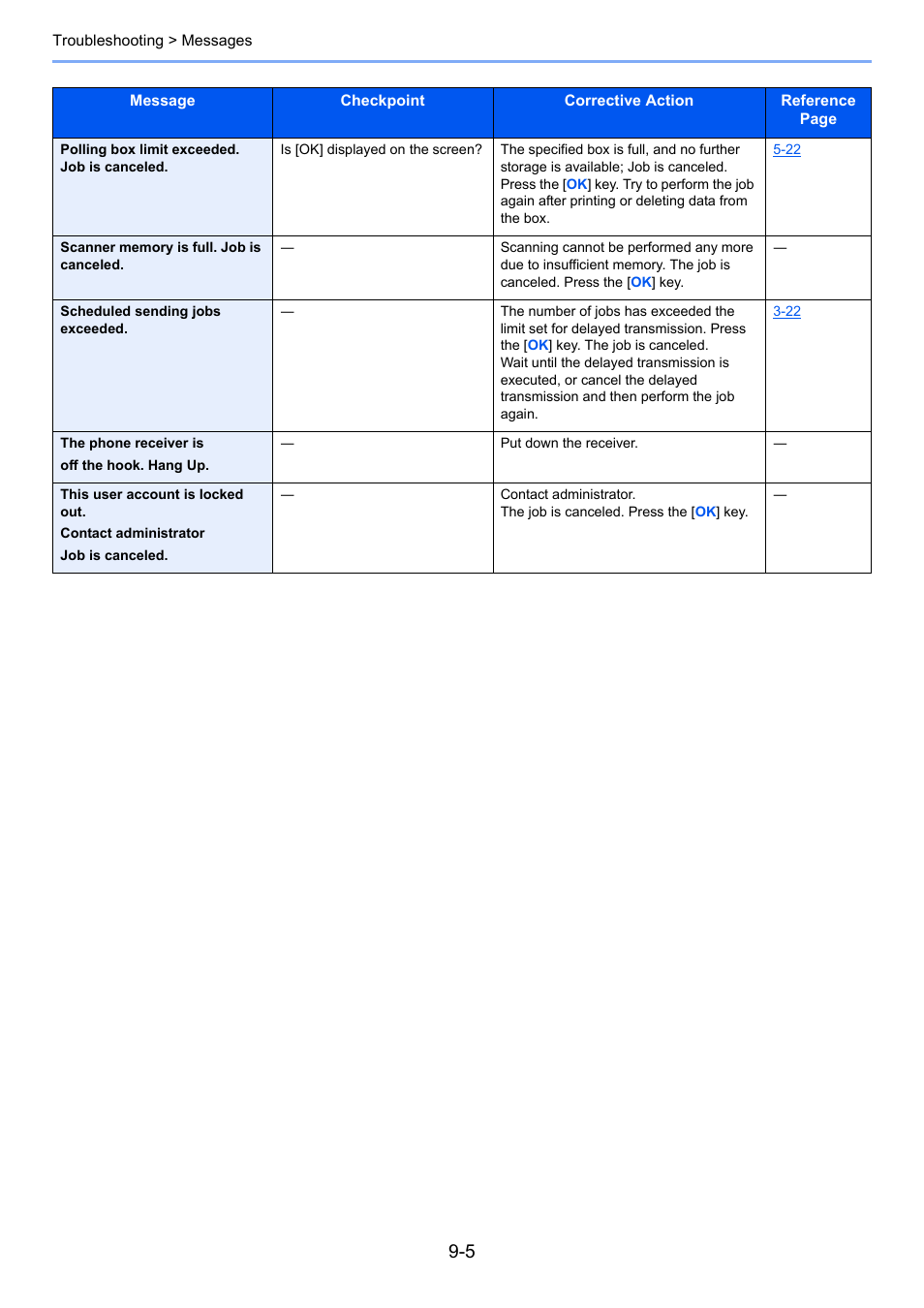 Troubleshooting > Messages

| Message | Checkpoint | Corrective Action | Reference Page |
|---|---|---|---|
| Polling box limit exceeded. Job is canceled. | Is [OK] displayed on the screen? | The specified box is full, and no further storage is available; Job is canceled. Press the [OK] key. Try to perform the job again after printing or deleting data from the box. | 5-22 |
| Scanner memory is full. Job is canceled. | — | Scanning cannot be performed any more due to insufficient memory. The job is canceled. Press the [OK] key. | — |
| Scheduled sending jobs exceeded. | — | The number of jobs has exceeded the limit set for delayed transmission. Press the [OK] key. The job is canceled. Wait until the delayed transmission is executed, or cancel the delayed transmission and then perform the job again. | 3-22 |
| The phone receiver is off the hook. Hang Up. | — | Put down the receiver. | — |
| This user account is locked out. Contact administrator Job is canceled. | — | Contact administrator. The job is canceled. Press the [OK] key. | — |

9-5